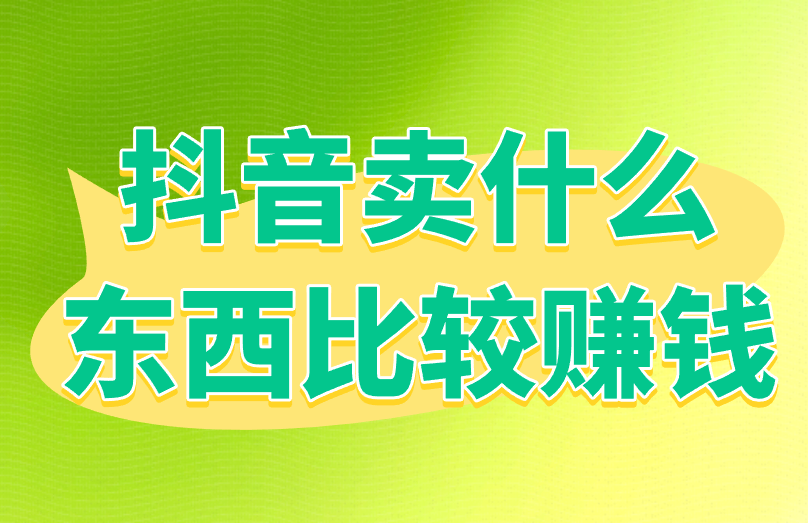 抖音卖什么
东西比较赚钱